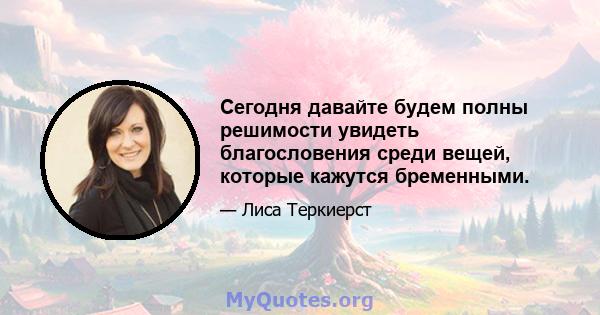 Сегодня давайте будем полны решимости увидеть благословения среди вещей, которые кажутся бременными.

— Лиса Теркиерст

MyQuotes.org